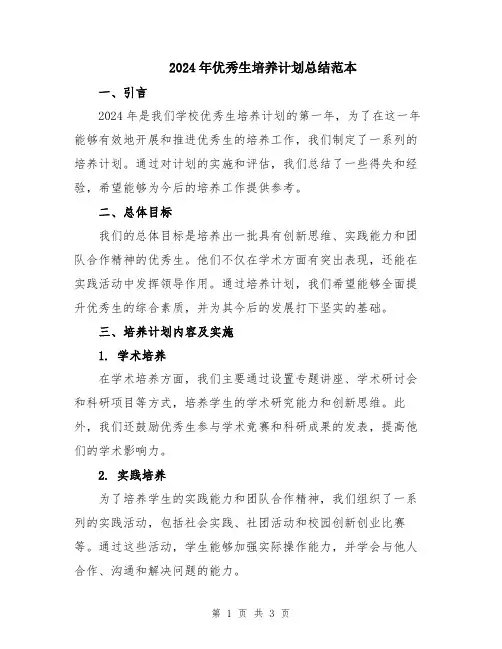 2024年优秀生培养计划总结范本

一、引言

2024年是我们学校优秀生培养计划的第一年，为了在这一年能够有效地开展和推进优秀生的培养工作，我们制定了一系列的培养计划。通过对计划的实施和评估，我们总结了一些得失和经验，希望能够为今后的培养工作提供参考。

二、总体目标

我们的总体目标是培养出一批具有创新思维、实践能力和团队合作精神的优秀生。他们不仅在学术方面有突出表现，还能在实践活动中发挥领导作用。通过培养计划，我们希望能够全面提升优秀生的综合素质，并为其今后的发展打下坚实的基础。

三、培养计划内容及实施

1. 学术培养

在学术培养方面，我们主要通过设置专题讲座、学术研讨会和科研项目等方式，培养学生的学术研究能力和创新思维。此外，我们还鼓励优秀生参与学术竞赛和科研成果的发表，提高他们的学术影响力。

2. 实践培养

为了培养学生的实践能力和团队合作精神，我们组织了一系列的实践活动，包括社会实践、社团活动和校园创新创业比赛等。通过这些活动，学生能够加强实际操作能力，并学会与他人合作、沟通和解决问题的能力。

第 1 页 共 3 页